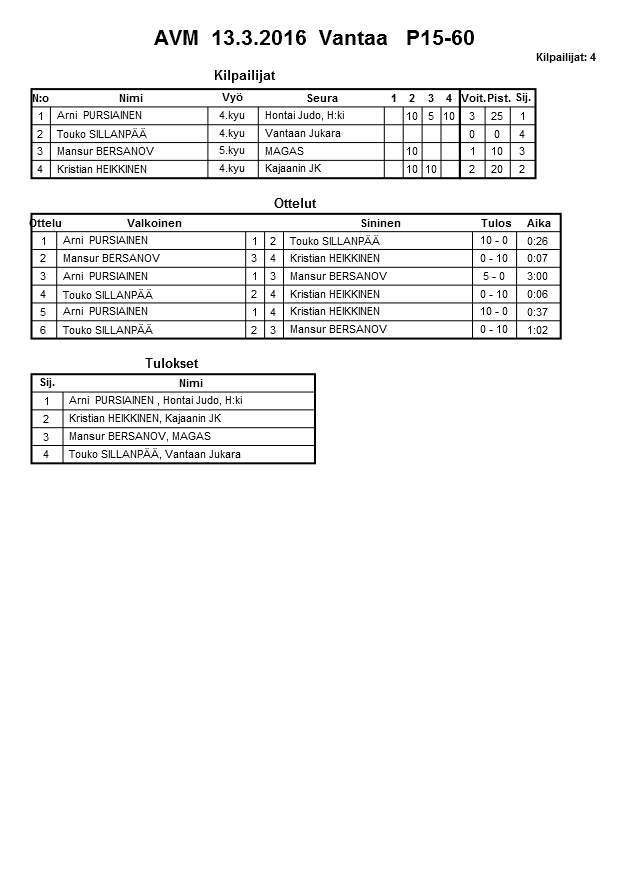 AVM 13.3.2016 Vantaa P15-60

Kilpailijat: 4

Kilpailijat

| N:o | Nimi | Vyö | Seura | 1 | 2 | 3 | 4 | Voit. | Pist. | Sij. |
|---|---|---|---|---|---|---|---|---|---|---|
| 1 | Arni PURSIAINEN | 4.kyu | Hontai Judo, H:ki | | 10 | 5 | 10 | 3 | 25 | 1 |
| 2 | Touko SILLANPÄÄ | 4.kyu | Vantaan Jukara | | | | | 0 | 0 | 4 |
| 3 | Mansur BERSANOV | 5.kyu | MAGAS | | 10 | | | 1 | 10 | 3 |
| 4 | Kristian HEIKKINEN | 4.kyu | Kajaanin JK | | 10 | 10 | | 2 | 20 | 2 |

Ottelut

| Ottelu | Valkoinen | | | Sininen | Tulos | Aika |
|---|---|---|---|---|---|---|
| 1 | Arni PURSIAINEN | 1 | 2 | Touko SILLANPÄÄ | 10 - 0 | 0:26 |
| 2 | Mansur BERSANOV | 3 | 4 | Kristian HEIKKINEN | 0 - 10 | 0:07 |
| 3 | Arni PURSIAINEN | 1 | 3 | Mansur BERSANOV | 5 - 0 | 3:00 |
| 4 | Touko SILLANPÄÄ | 2 | 4 | Kristian HEIKKINEN | 0 - 10 | 0:06 |
| 5 | Arni PURSIAINEN | 1 | 4 | Kristian HEIKKINEN | 10 - 0 | 0:37 |
| 6 | Touko SILLANPÄÄ | 2 | 3 | Mansur BERSANOV | 0 - 10 | 1:02 |

Tulokset

| Sij. | Nimi |
|---|---|
| 1 | Arni PURSIAINEN , Hontai Judo, H:ki |
| 2 | Kristian HEIKKINEN, Kajaanin JK |
| 3 | Mansur BERSANOV, MAGAS |
| 4 | Touko SILLANPÄÄ, Vantaan Jukara |